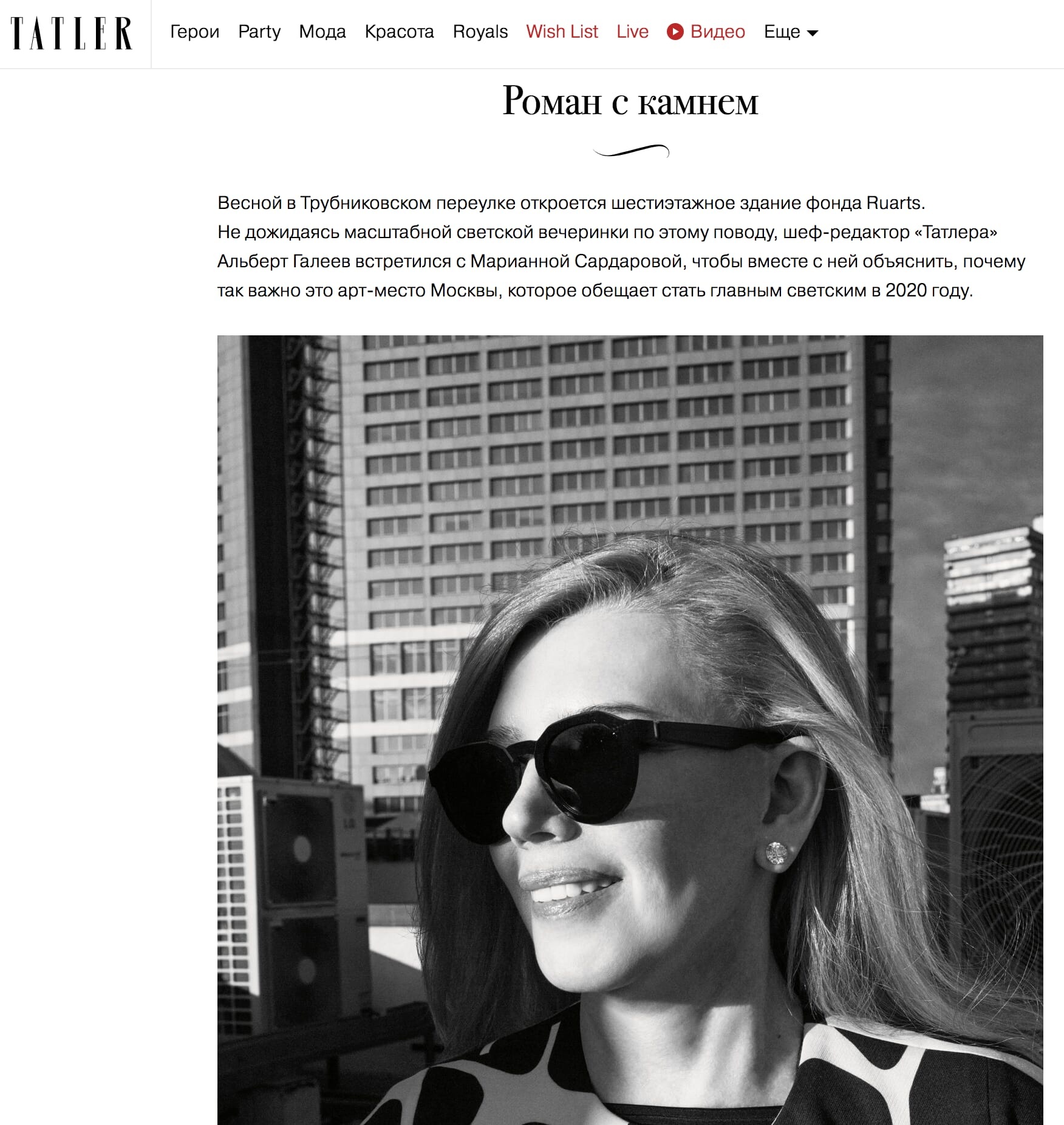 TATLER

Герои Party Мода Красота Royals Wish List Live Видео Еще

Роман с камнем

Весной в Трубниковском переулке откроется шестиэтажное здание фонда Ruarts. Не дожидаясь масштабной светской вечеринки по этому поводу, шеф-редактор «Татлера» Альберт Галеев встретился с Марианной Сардаровой, чтобы вместе с ней объяснить, почему так важно это арт-место Москвы, которое обещает стать главным светским в 2020 году.

LG